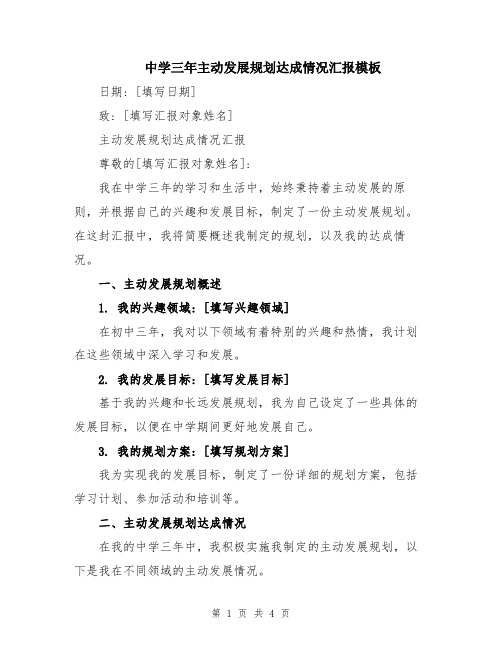 中学三年主动发展规划达成情况汇报模板

日期：[填写日期]

致：[填写汇报对象姓名]

主动发展规划达成情况汇报

尊敬的[填写汇报对象姓名]：

我在中学三年的学习和生活中，始终秉持着主动发展的原则，并根据自己的兴趣和发展目标，制定了一份主动发展规划。在这封汇报中，我将简要概述我制定的规划，以及我的达成情况。

一、主动发展规划概述

1. 我的兴趣领域：[填写兴趣领域]

在初中三年，我对以下领域有着特别的兴趣和热情，我计划在这些领域中深入学习和发展。

2. 我的发展目标：[填写发展目标]

基于我的兴趣和长远发展规划，我为自己设定了一些具体的发展目标，以便在中学期间更好地发展自己。

3. 我的规划方案：[填写规划方案]

我为实现我的发展目标，制定了一份详细的规划方案，包括学习计划、参加活动和培训等。

二、主动发展规划达成情况

在我的中学三年中，我积极实施我制定的主动发展规划，以下是我在不同领域的主动发展情况。

第 1 页 共 4 页